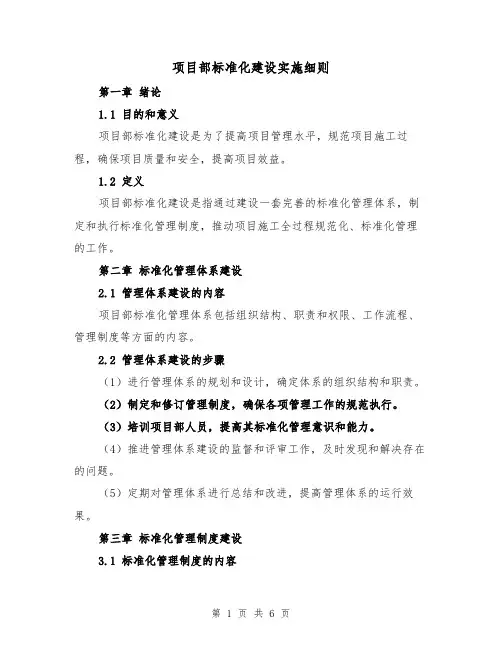 项目部标准化建设实施细则

第一章 绪论

1.1 目的和意义

项目部标准化建设是为了提高项目管理水平，规范项目施工过程，确保项目质量和安全，提高项目效益。

1.2 定义

项目部标准化建设是指通过建设一套完善的标准化管理体系，制定和执行标准化管理制度，推动项目施工全过程规范化、标准化管理的工作。

第二章 标准化管理体系建设

2.1 管理体系建设的内容

项目部标准化管理体系包括组织结构、职责和权限、工作流程、管理制度等方面的内容。

2.2 管理体系建设的步骤

（1）进行管理体系的规划和设计，确定体系的组织结构和职责。

（2）制定和修订管理制度，确保各项管理工作的规范执行。

（3）培训项目部人员，提高其标准化管理意识和能力。

（4）推进管理体系建设的监督和评审工作，及时发现和解决存在的问题。

（5）定期对管理体系进行总结和改进，提高管理体系的运行效果。

第三章 标准化管理制度建设

3.1 标准化管理制度的内容

第 1 页 共 6 页